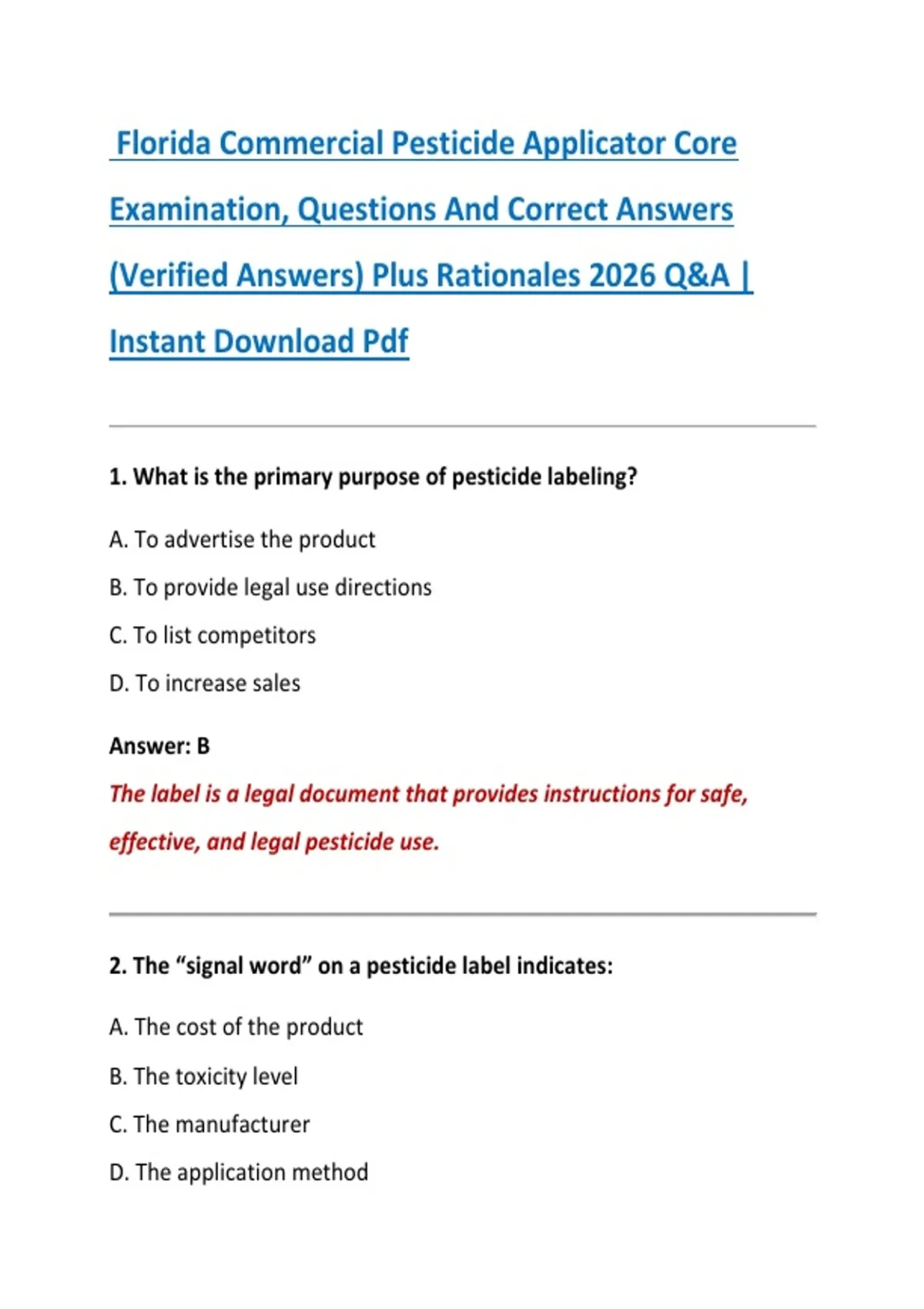 Florida Commercial Pesticide Applicator Core Examination, Questions And Correct Answers (Verified Answers) Plus Rationales 2026 Q&A | Instant Download Pdf

1. What is the primary purpose of pesticide labeling?

A. To advertise the product

B. To provide legal use directions

C. To list competitors

D. To increase sales

Answer: B

The label is a legal document that provides instructions for safe, effective, and legal pesticide use.

2. The “signal word” on a pesticide label indicates:

A. The cost of the product

B. The toxicity level

C. The manufacturer

D. The application method